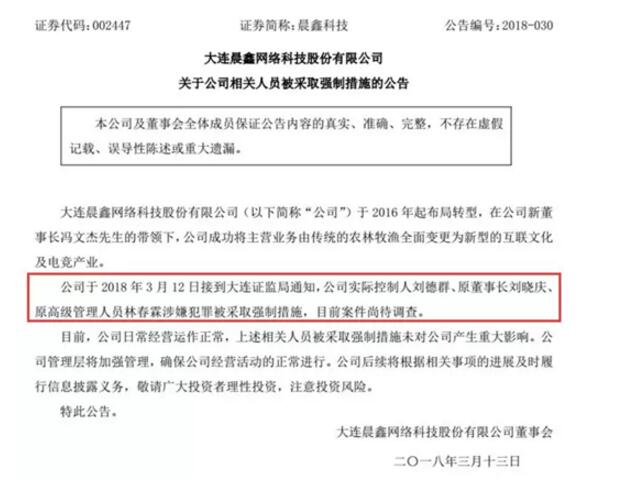 证券代码：002447　　　　证券简称：晨鑫科技　　　　公告编号：2018-030

大连晨鑫网络科技股份有限公司
关于公司相关人员被采取强制措施的公告

本公司及董事会全体成员保证公告内容的真实、准确、完整，不存在虚假记载、误导性陈述或重大遗漏。

大连晨鑫网络科技股份有限公司（以下简称“公司”）于 2016 年起布局转型，在公司新董事长冯文杰先生的带领下，公司成功将主营业务由传统的农林牧渔全面变更为新型的互联文化及电竞产业。

公司于 2018 年 3 月 12 日接到大连证监局通知，公司实际控制人刘德群、原董事长刘晓庆、原高级管理人员林春霖涉嫌犯罪被采取强制措施，目前案件尚待调查。

目前，公司日常经营运作正常，上述相关人员被采取强制措施未对公司产生重大影响。公司管理层将加强管理，确保公司经营活动的正常进行。公司后续将根据相关事项的进展及时履行信息披露义务，敬请广大投资者理性投资，注意投资风险。

特此公告。

大连晨鑫网络科技股份有限公司董事会

二〇一八年三月十三日